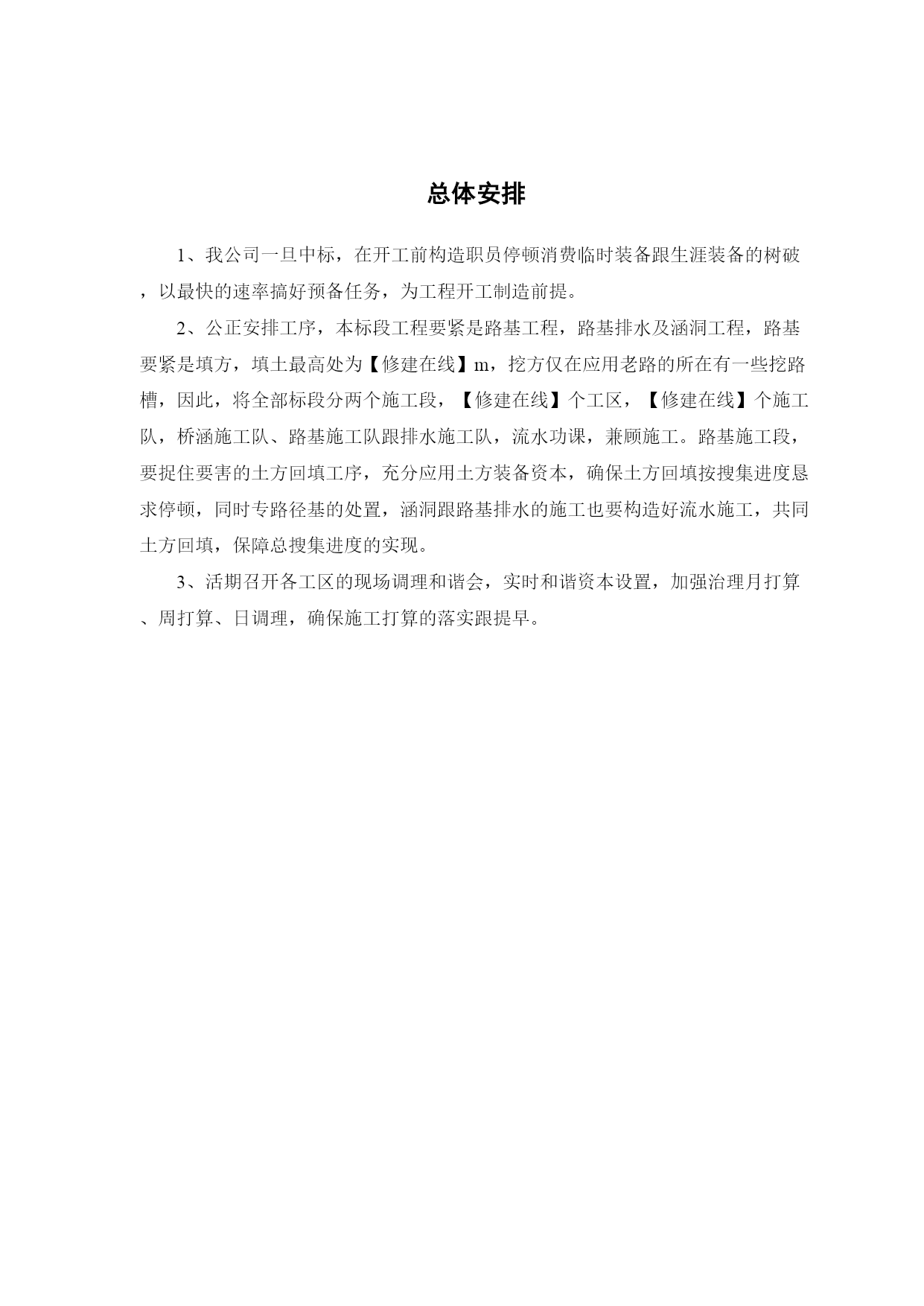 总体安排

1、我公司一旦中标，在开工前构造职员停顿消费临时装备跟生涯装备的树破，以最快的速率搞好预备任务，为工程开工制造前提。

2、公正安排工序，本标段工程要紧是路基工程，路基排水及涵洞工程，路基要紧是填方，填土最高处为【修建在线】m，挖方仅在应用老路的所在有一些挖路槽，因此，将全部标段分两个施工段，【修建在线】个工区，【修建在线】个施工队，桥涵施工队、路基施工队跟排水施工队，流水功课，兼顾施工。路基施工段，要捉住要害的土方回填工序，充分应用土方装备资本，确保土方回填按搜集进度恳求停顿，同时专路径基的处置，涵洞跟路基排水的施工也要构造好流水施工，共同土方回填，保障总搜集进度的实现。

3、活期召开各工区的现场调理和谐会，实时和谐资本设置，加强治理月打算、周打算、日调理，确保施工打算的落实跟提早。